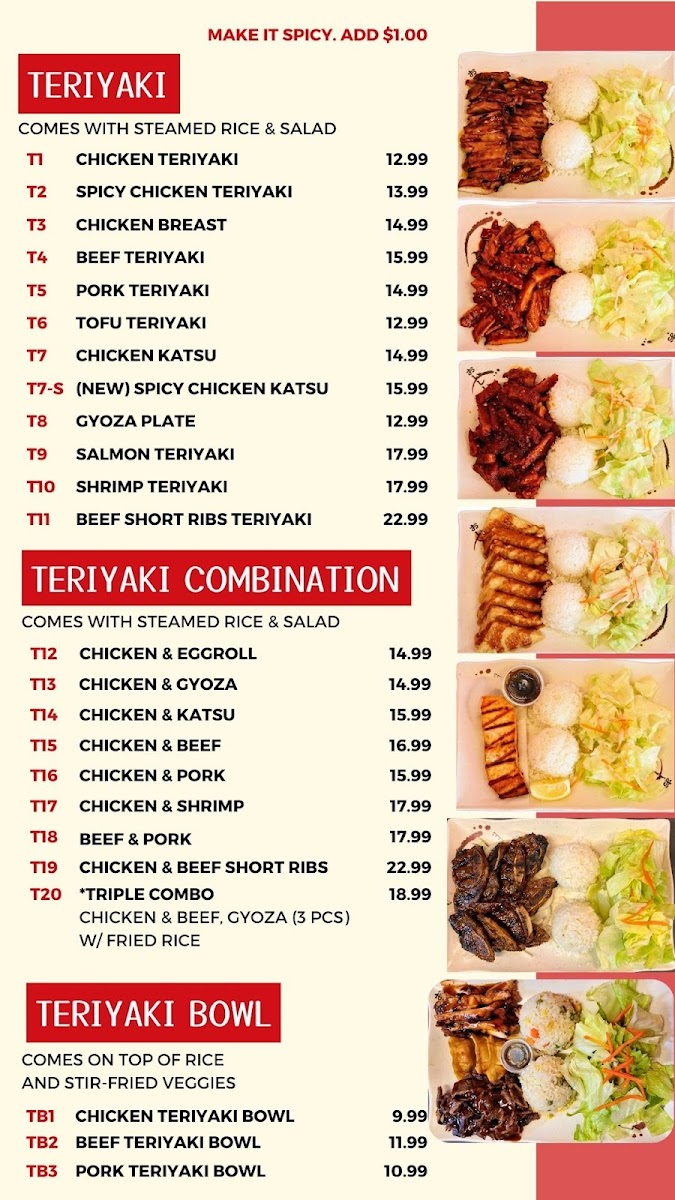 MAKE IT SPICY. ADD $1.00

TERIYAKI

COMES WITH STEAMED RICE & SALAD

| | | |
|---|---|---|
| T1 | CHICKEN TERIYAKI | 12.99 |
| T2 | SPICY CHICKEN TERIYAKI | 13.99 |
| T3 | CHICKEN BREAST | 14.99 |
| T4 | BEEF TERIYAKI | 15.99 |
| T5 | PORK TERIYAKI | 14.99 |
| T6 | TOFU TERIYAKI | 12.99 |
| T7 | CHICKEN KATSU | 14.99 |
| T7-S | (NEW) SPICY CHICKEN KATSU | 15.99 |
| T8 | GYOZA PLATE | 12.99 |
| T9 | SALMON TERIYAKI | 17.99 |
| T10 | SHRIMP TERIYAKI | 17.99 |
| T11 | BEEF SHORT RIBS TERIYAKI | 22.99 |

TERIYAKI COMBINATION

COMES WITH STEAMED RICE & SALAD

| | | |
|---|---|---|
| T12 | CHICKEN & EGGROLL | 14.99 |
| T13 | CHICKEN & GYOZA | 14.99 |
| T14 | CHICKEN & KATSU | 15.99 |
| T15 | CHICKEN & BEEF | 16.99 |
| T16 | CHICKEN & PORK | 15.99 |
| T17 | CHICKEN & SHRIMP | 17.99 |
| T18 | BEEF & PORK | 17.99 |
| T19 | CHICKEN & BEEF SHORT RIBS | 22.99 |
| T20 | *TRIPLE COMBO CHICKEN & BEEF, GYOZA (3 PCS) W/ FRIED RICE | 18.99 |

TERIYAKI BOWL

COMES ON TOP OF RICE AND STIR-FRIED VEGGIES

| | | |
|---|---|---|
| TB1 | CHICKEN TERIYAKI BOWL | 9.99 |
| TB2 | BEEF TERIYAKI BOWL | 11.99 |
| TB3 | PORK TERIYAKI BOWL | 10.99 |